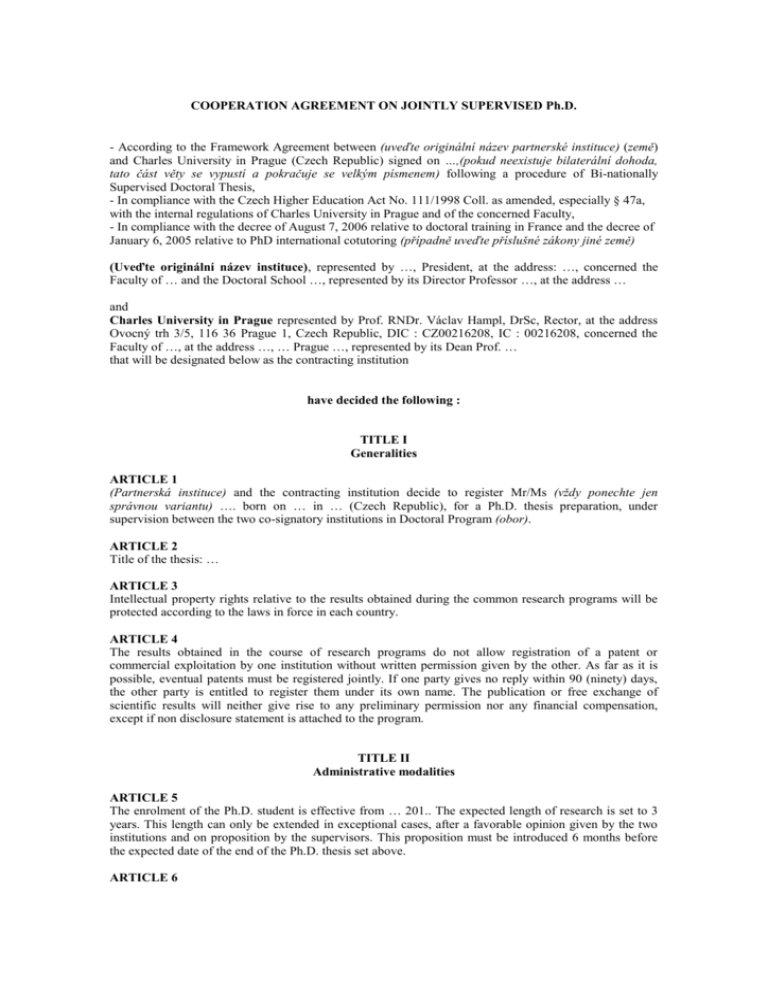 COOPERATION AGREEMENT ON JOINTLY SUPERVISED Ph.D.

- According to the Framework Agreement between (uveďte originální název partnerské instituce) (země) and Charles University in Prague (Czech Republic) signed on ....(pokud neexistuje bilaterální dohoda, tato část věty se vypustí a pokračuje se velkým písmenem) following a procedure of Bi-nationally Supervised Doctoral Thesis,
- In compliance with the Czech Higher Education Act No. 111/1998 Coll. as amended, especially § 47a, with the internal regulations of Charles University in Prague and of the concerned Faculty,
- In compliance with the decree of August 7, 2006 relative to doctoral training in France and the decree of January 6, 2005 relative to PhD international cotutoring (případně uveďte příslušné zákony jiné země)

(Uveďte originální název instituce), represented by …, President, at the address: …, concerned the Faculty of … and the Doctoral School …, represented by its Director Professor …, at the address …

and
Charles University in Prague represented by Prof. RNDr. Václav Hampl, DrSc, Rector, at the address Ovocný trh 3/5, 116 36 Prague 1, Czech Republic, DIC : CZ00216208, IC : 00216208, concerned the Faculty of …, at the address …, … Prague …, represented by its Dean Prof. …
that will be designated below as the contracting institution

have decided the following :

TITLE I
Generalities

ARTICLE 1
(Partnerská instituce) and the contracting institution decide to register Mr/Ms (vždy ponechte jen správnou variantu) …. born on … in … (Czech Republic), for a Ph.D. thesis preparation, under supervision between the two co-signatory institutions in Doctoral Program (obor).

ARTICLE 2
Title of the thesis: …

ARTICLE 3
Intellectual property rights relative to the results obtained during the common research programs will be protected according to the laws in force in each country.

ARTICLE 4
The results obtained in the course of research programs do not allow registration of a patent or commercial exploitation by one institution without written permission given by the other. As far as it is possible, eventual patents must be registered jointly. If one party gives no reply within 90 (ninety) days, the other party is entitled to register them under its own name. The publication or free exchange of scientific results will neither give rise to any preliminary permission nor any financial compensation, except if non disclosure statement is attached to the program.

TITLE II
Administrative modalities

ARTICLE 5
The enrolment of the Ph.D. student is effective from … 201.. The expected length of research is set to 3 years. This length can only be extended in exceptional cases, after a favorable opinion given by the two institutions and on proposition by the supervisors. This proposition must be introduced 6 months before the expected date of the end of the Ph.D. thesis set above.

ARTICLE 6